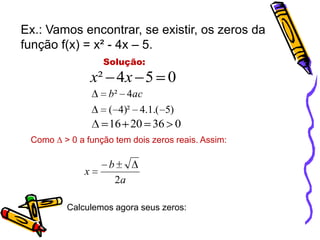 Ex.: Vamos encontrar, se existir, os zeros da função f(x) = x² - 4x – 5.

Solução:

$x^2 - 4x - 5 = 0$

$\Delta = b^2 - 4ac$

$\Delta = (-4)^2 - 4.1.(-5)$

$\Delta = 16 + 20 = 36 > 0$

Como Δ > 0 a função tem dois zeros reais. Assim:

$x = \frac{-b \pm \sqrt{\Delta}}{2a}$

Calculemos agora seus zeros: